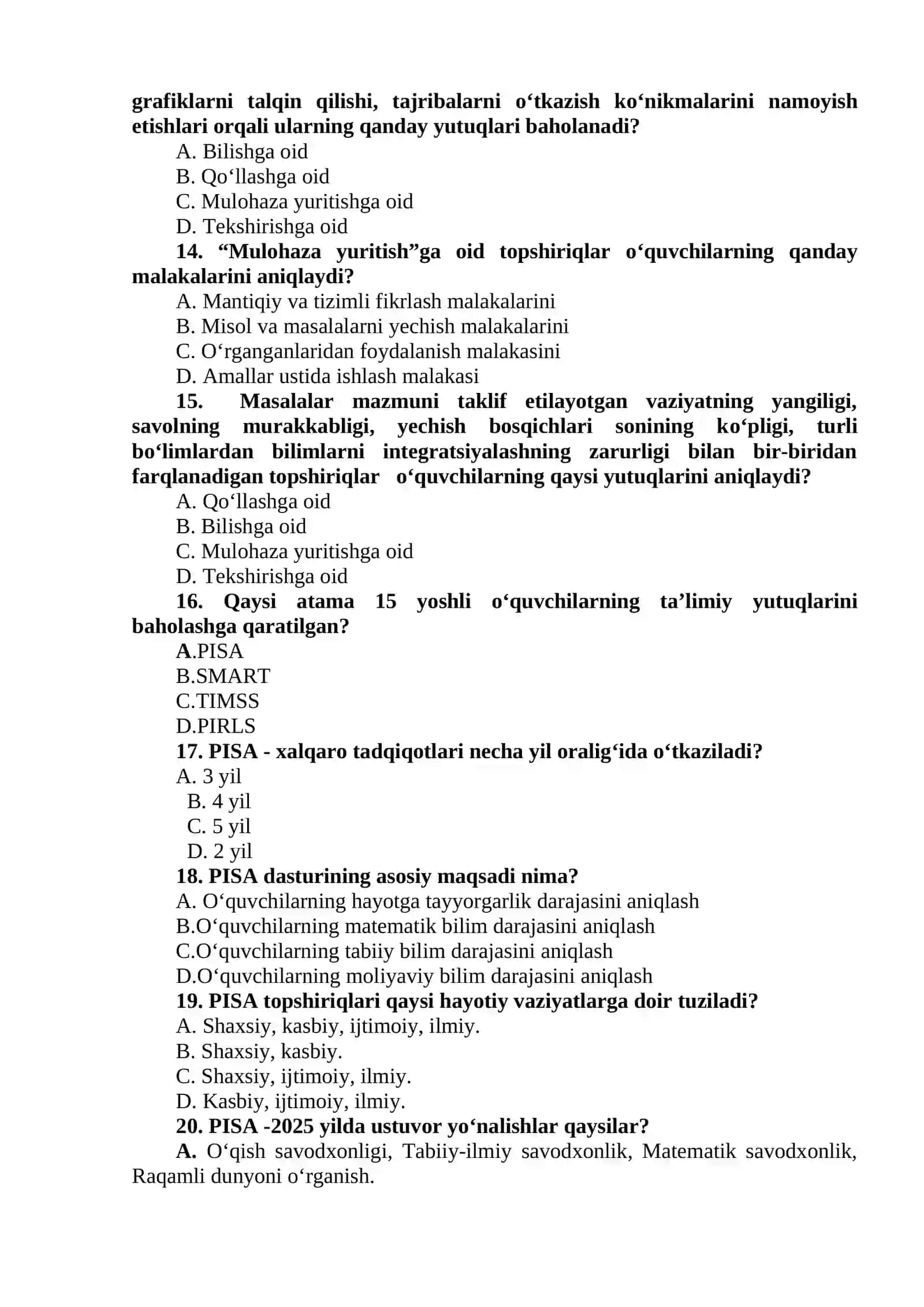 grafiklarni talqin qilishi, tajribalarni o‘tkazish ko‘nikmalarini namoyish etishlari orqali ularning qanday yutuqlari baholanadi?
A. Bilishga oid
B. Qo‘llashga oid
C. Mulohaza yuritishga oid
D. Tekshirishga oid
14. “Mulohaza yuritish”ga oid topshiriqlar o‘quvchilarning qanday malakalarini aniqlaydi?
A. Mantiqiy va tizimli fikrlash malakalarini
B. Misol va masalalarni yechish malakalarini
C. O‘rganganlaridan foydalanish malakasini
D. Amallar ustida ishlash malakasi
15. Masalalar mazmuni taklif etilayotgan vaziyatning yangiligi, savolning murakkabligi, yechish bosqichlari sonining ko‘pligi, turli bo‘limlardan bilimlarni integratsiyalashning zarurligi bilan bir-biridan farqlanadigan topshiriqlar o‘quvchilarning qaysi yutuqlarini aniqlaydi?
A. Qo‘llashga oid
B. Bilishga oid
C. Mulohaza yuritishga oid
D. Tekshirishga oid
16. Qaysi atama 15 yoshli o‘quvchilarning ta’limiy yutuqlarini baholashga qaratilgan?
A.PISA
B.SMART
C.TIMSS
D.PIRLS
17. PISA - xalqaro tadqiqotlari necha yil oralig‘ida o‘tkaziladi?
A. 3 yil
B. 4 yil
C. 5 yil
D. 2 yil
18. PISA dasturining asosiy maqsadi nima?
A. O‘quvchilarning hayotga tayyorgarlik darajasini aniqlash
B.O‘quvchilarning matematik bilim darajasini aniqlash
C.O‘quvchilarning tabiiy bilim darajasini aniqlash
D.O‘quvchilarning moliyaviy bilim darajasini aniqlash
19. PISA topshiriqlari qaysi hayotiy vaziyatlarga doir tuziladi?
A. Shaxsiy, kasbiy, ijtimoiy, ilmiy.
B. Shaxsiy, kasbiy.
C. Shaxsiy, ijtimoiy, ilmiy.
D. Kasbiy, ijtimoiy, ilmiy.
20. PISA -2025 yilda ustuvor yo‘nalishlar qaysilar?
A. O‘qish savodxonligi, Tabiiy-ilmiy savodxonlik, Matematik savodxonlik, Raqamli dunyoni o‘rganish.